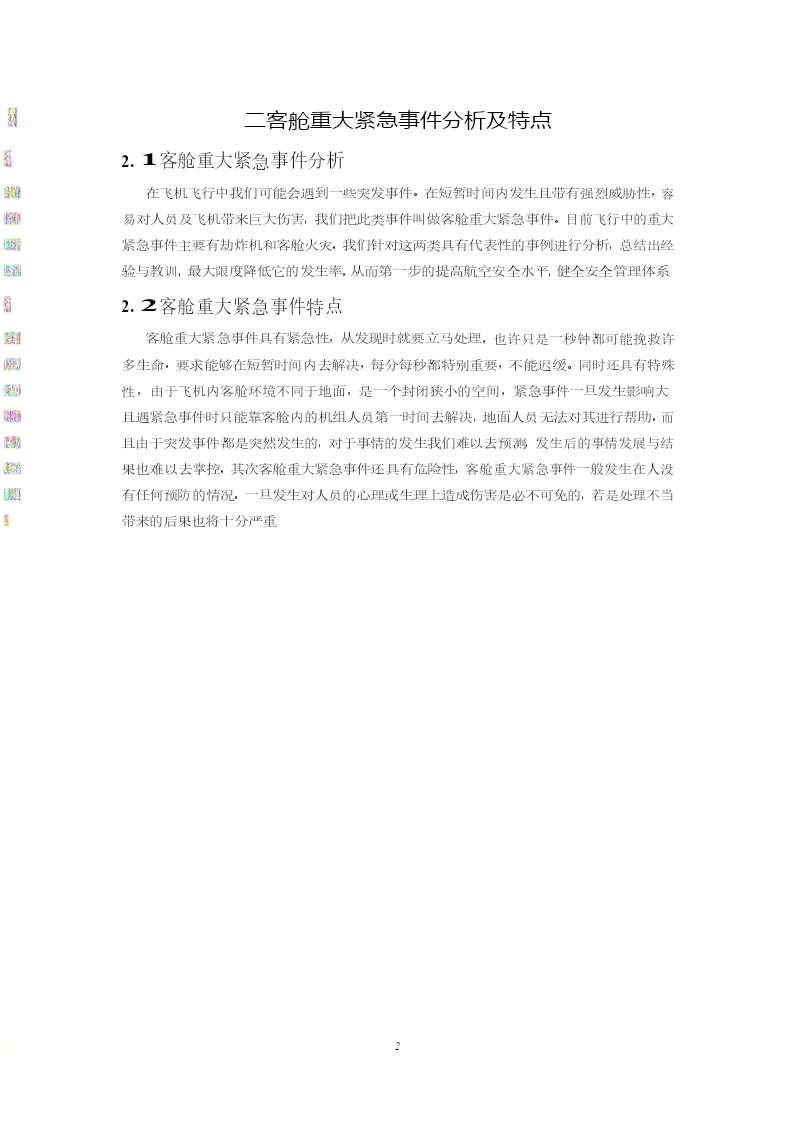 二客舱重大紧急事件分析及特点

2. 1客舱重大紧急事件分析

在飞机飞行中我们可能会遇到一些突发事件，在短暂时间内发生且带有强烈威胁性，容易对人员及飞机带来巨大伤害，我们把此类事件叫做客舱重大紧急事件，目前飞行中的重大紧急事件主要有劫炸机和客舱火灾，我们针对这两类具有代表性的事例进行分析，总结出经验与教训，最大限度降低它的发生率，从而第一步的提高航空安全水平，健全安全管理体系

2. 2客舱重大紧急事件特点

客舱重大紧急事件具有紧急性，从发现时就要立马处理，也许只是一秒钟都可能挽救许多生命，要求能够在短暂时间内去解决，每分每秒都特别重要，不能迟缓，同时还具有特殊性，由于飞机内客舱环境不同于地面，是一个封闭狭小的空间，紧急事件一旦发生影响大且遇紧急事件时只能靠客舱内的机组人员第一时间去解决，地面人员无法对其进行帮助，而且由于突发事件都是突然发生的，对于事情的发生我们难以去预测，发生后的事情发展与结果也难以去掌控，其次客舱重大紧急事件还具有危险性，客舱重大紧急事件一般发生在人没有任何预防的情况，一旦发生对人员的心理或生理上造成伤害是必不可免的，若是处理不当带来的后果也将十分严重

2